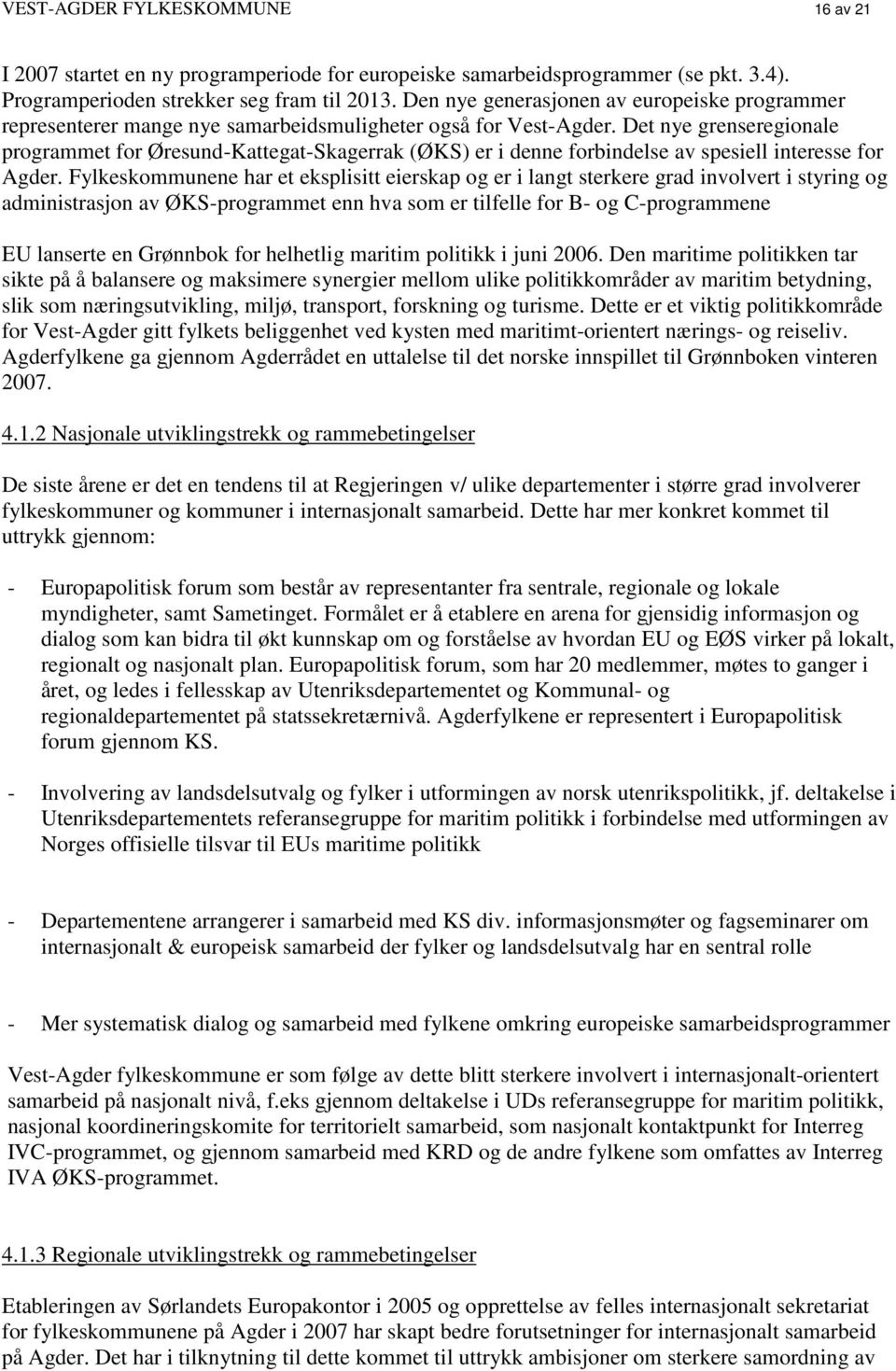 VEST-AGDER FYLKESKOMMUNE 16 av 21

I 2007 startet en ny programperiode for europeiske samarbeidsprogrammer (se pkt. 3.4). Programperioden strekker seg fram til 2013. Den nye generasjonen av europeiske programmer representerer mange nye samarbeidsmuligheter også for Vest-Agder. Det nye grenseregionale programmet for Øresund-Kattegat-Skagerrak (ØKS) er i denne forbindelse av spesiell interesse for Agder. Fylkeskommunene har et eksplisitt eierskap og er i langt sterkere grad involvert i styring og administrasjon av ØKS-programmet enn hva som er tilfelle for B- og C-programmene

EU lanserte en Grønnbok for helhetlig maritim politikk i juni 2006. Den maritime politikken tar sikte på å balansere og maksimere synergier mellom ulike politikkområder av maritim betydning, slik som næringsutvikling, miljø, transport, forskning og turisme. Dette er et viktig politikkområde for Vest-Agder gitt fylkets beliggenhet ved kysten med maritimt-orientert nærings- og reiseliv. Agderfylkene ga gjennom Agderrådet en uttalelse til det norske innspillet til Grønnboken vinteren 2007.

4.1.2 Nasjonale utviklingstrekk og rammebetingelser

De siste årene er det en tendens til at Regjeringen v/ ulike departementer i større grad involverer fylkeskommuner og kommuner i internasjonalt samarbeid. Dette har mer konkret kommet til uttrykk gjennom:

- Europapolitisk forum som består av representanter fra sentrale, regionale og lokale myndigheter, samt Sametinget. Formålet er å etablere en arena for gjensidig informasjon og dialog som kan bidra til økt kunnskap om og forståelse av hvordan EU og EØS virker på lokalt, regionalt og nasjonalt plan. Europapolitisk forum, som har 20 medlemmer, møtes to ganger i året, og ledes i fellesskap av Utenriksdepartementet og Kommunal- og regionaldepartementet på statssekretærnivå. Agderfylkene er representert i Europapolitisk forum gjennom KS.

- Involvering av landsdelsutvalg og fylker i utformingen av norsk utenrikspolitikk, jf. deltakelse i Utenriksdepartementets referansegruppe for maritim politikk i forbindelse med utformingen av Norges offisielle tilsvar til EUs maritime politikk

- Departementene arrangerer i samarbeid med KS div. informasjonsmøter og fagseminarer om internasjonalt & europeisk samarbeid der fylker og landsdelsutvalg har en sentral rolle

- Mer systematisk dialog og samarbeid med fylkene omkring europeiske samarbeidsprogrammer

Vest-Agder fylkeskommune er som følge av dette blitt sterkere involvert i internasjonalt-orientert samarbeid på nasjonalt nivå, f.eks gjennom deltakelse i UDs referansegruppe for maritim politikk, nasjonal koordineringskomite for territorielt samarbeid, som nasjonalt kontaktpunkt for Interreg IVC-programmet, og gjennom samarbeid med KRD og de andre fylkene som omfattes av Interreg IVA ØKS-programmet.

4.1.3 Regionale utviklingstrekk og rammebetingelser

Etableringen av Sørlandets Europakontor i 2005 og opprettelse av felles internasjonalt sekretariat for fylkeskommunene på Agder i 2007 har skapt bedre forutsetninger for internasjonalt samarbeid på Agder. Det har i tilknytning til dette kommet til uttrykk ambisjoner om sterkere samordning av